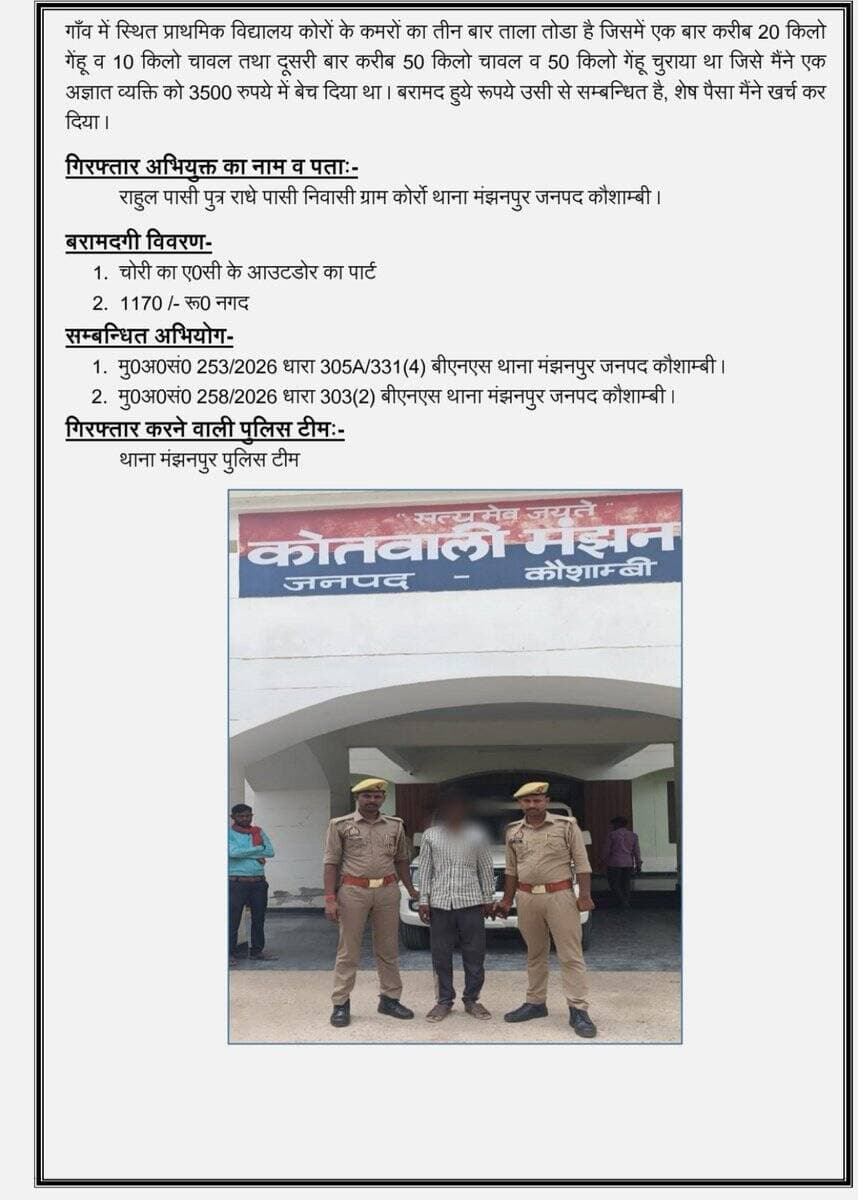 गाँव में स्थित प्राथमिक विद्यालय कोरों के कमरों का तीन बार ताला तोडा है जिसमें एक बार करीब 20 किलो गेंहू व 10 किलो चावल तथा दूसरी बार करीब 50 किलो चावल व 50 किलो गेंहू चुराया था जिसे मैंने एक अज्ञात व्यक्ति को 3500 रुपये में बेच दिया था। बरामद हुये रूपये उसी से सम्बन्धित है, शेष पैसा मैंने खर्च कर दिया।

गिरफ्तार अभियुक्त का नाम व पताः-

राहुल पासी पुत्र राधे पासी निवासी ग्राम कोरों थाना मंझनपुर जनपद कौशाम्बी।

बरामदगी विवरण-

1. चोरी का ए0सी के आउटडोर का पार्ट
2. 1170 /- रू0 नगद

सम्बन्धित अभियोग-

1. मु0अ0सं0 253/2026 धारा 305A/331(4) बीएनएस थाना मंझनपुर जनपद कौशाम्बी।
2. मु0अ0सं0 258/2026 धारा 303(2) बीएनएस थाना मंझनपुर जनपद कौशाम्बी।

गिरफ्तार करने वाली पुलिस टीमः-

थाना मंझनपुर पुलिस टीम

"सत्यमेव जयते"
कोतवाली मंझन
जनपद - कौशाम्बी